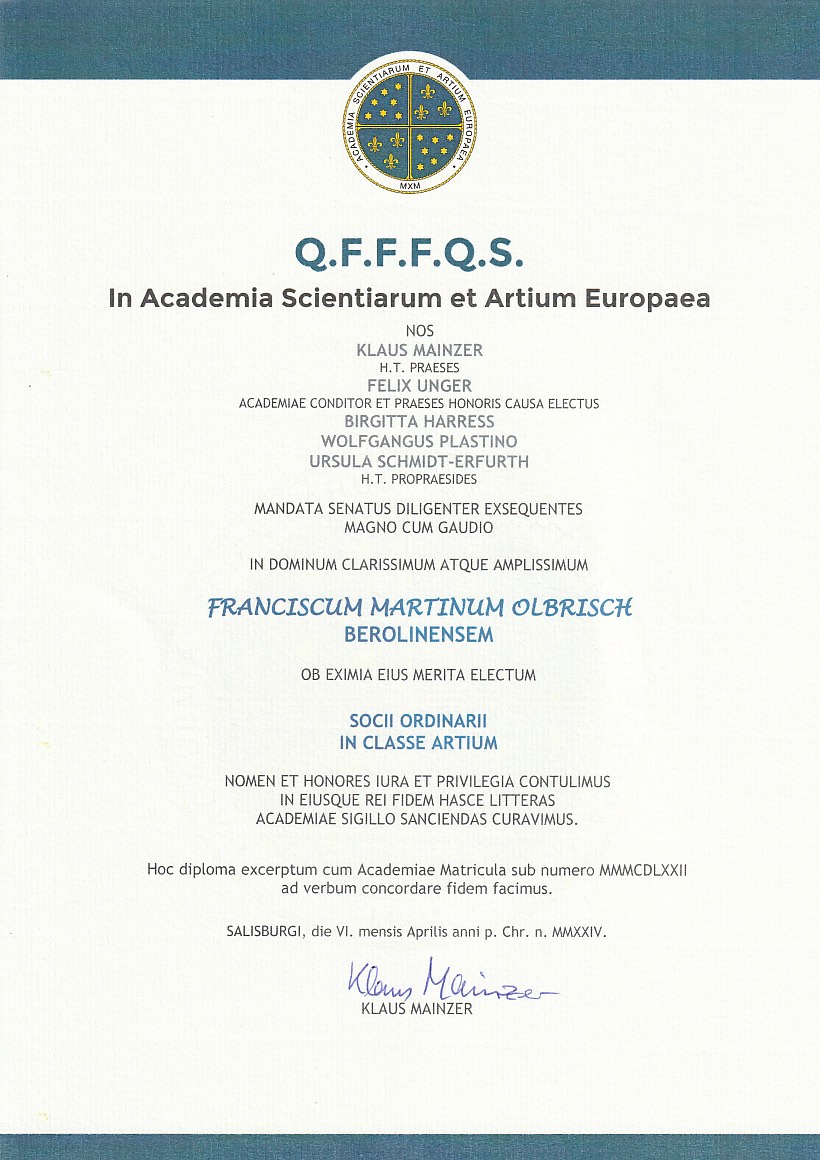 ACADEMIA SCIENTIARUM ET ARTIUM EUROPAEA
MXM

Q.F.F.F.Q.S.

In Academia Scientiarum et Artium Europaea

NOS
KLAUS MAINZER
H.T. PRAESES
FELIX UNGER
ACADEMIAE CONDITOR ET PRAESES HONORIS CAUSA ELECTUS
BIRGITTA HARRESS
WOLFGANGUS PLASTINO
URSULA SCHMIDT-ERFURTH
H.T. PROPRAESIDES

MANDATA SENATUS DILIGENTER EXSEQUENTES
MAGNO CUM GAUDIO

IN DOMINUM CLARISSIMUM ATQUE AMPLISSIMUM

FRANCISCUM MARTINUM OLBRISCH
BEROLINENSEM

OB EXIMIA EIUS MERITA ELECTUM

SOCII ORDINARII
IN CLASSE ARTIUM

NOMEN ET HONORES IURA ET PRIVILEGIA CONTULIMUS
IN EIUSQUE REI FIDEM HASCE LITTERAS
ACADEMIAE SIGILLO SANCIENDAS CURAVIMUS.

Hoc diploma excerptum cum Academiae Matricula sub numero MMMCDLXXII
ad verbum concordare fidem facimus.

SALISBURGI, die VI. mensis Aprilis anni p. Chr. n. MMXXIV.

Klaus Mainzer
KLAUS MAINZER